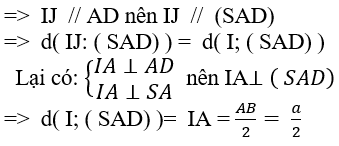 => IJ // AD nên IJ // (SAD)
=> d( IJ: ( SAD) ) = d( I; ( SAD) )
Lại có: $\begin{cases} IA \perp AD \\ IA \perp SA \end{cases}$ nên IA⊥ $(SAD)$
=> d( I; ( SAD) )= IA = $\frac{AB}{2} = \frac{a}{2}$